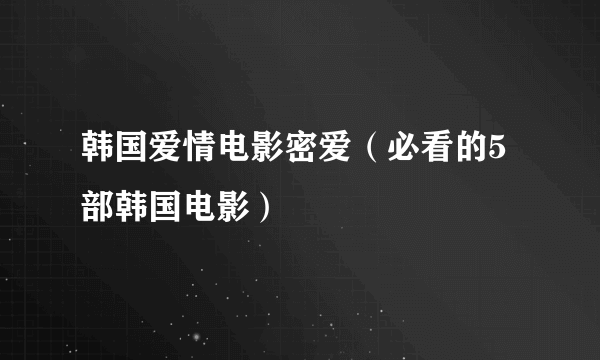 韩国爱情电影密爱（必看的5部韩国电影）